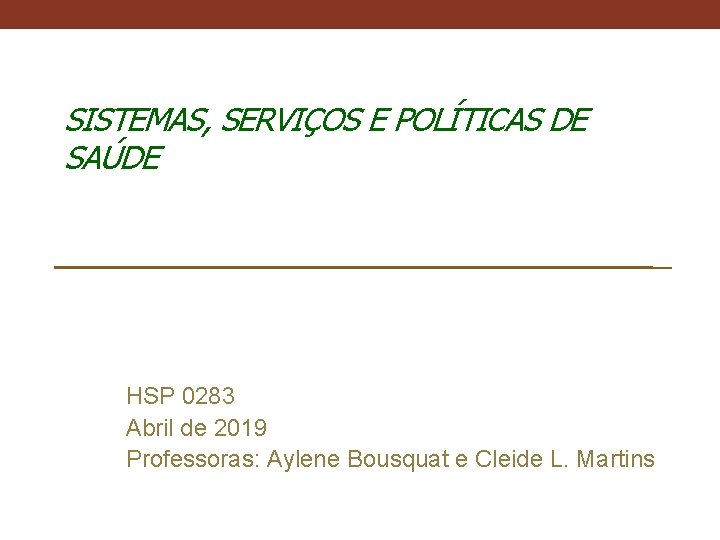 SISTEMAS, SERVIÇOS E POLÍTICAS DE SAÚDE

HSP 0283
Abril de 2019
Professoras: Aylene Bousquat e Cleide L. Martins